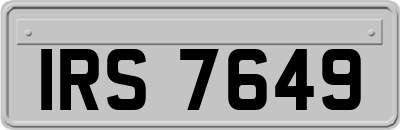 IRS 7649